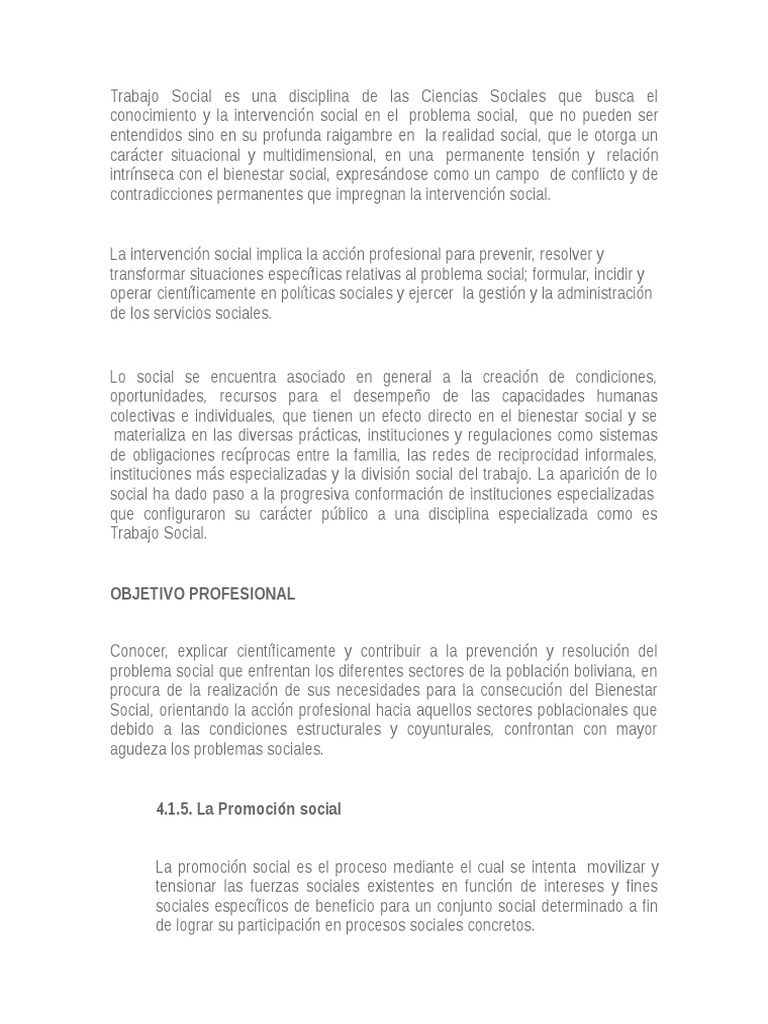 Trabajo Social es una disciplina de las Ciencias Sociales que busca el conocimiento y la intervención social en el problema social, que no pueden ser entendidos sino en su profunda raigambre en la realidad social, que le otorga un carácter situacional y multidimensional, en una permanente tensión y relación intrínseca con el bienestar social, expresándose como un campo de conflicto y de contradicciones permanentes que impregnan la intervención social.

La intervención social implica la acción profesional para prevenir, resolver y transformar situaciones específicas relativas al problema social; formular, incidir y operar científicamente en políticas sociales y ejercer la gestión y la administración de los servicios sociales.

Lo social se encuentra asociado en general a la creación de condiciones, oportunidades, recursos para el desempeño de las capacidades humanas colectivas e individuales, que tienen un efecto directo en el bienestar social y se materializa en las diversas prácticas, instituciones y regulaciones como sistemas de obligaciones recíprocas entre la familia, las redes de reciprocidad informales, instituciones más especializadas y la división social del trabajo. La aparición de lo social ha dado paso a la progresiva conformación de instituciones especializadas que configuraron su carácter público a una disciplina especializada como es Trabajo Social.

OBJETIVO PROFESIONAL

Conocer, explicar científicamente y contribuir a la prevención y resolución del problema social que enfrentan los diferentes sectores de la población boliviana, en procura de la realización de sus necesidades para la consecución del Bienestar Social, orientando la acción profesional hacia aquellos sectores poblacionales que debido a las condiciones estructurales y coyunturales, confrontan con mayor agudeza los problemas sociales.

4.1.5. La Promoción social

La promoción social es el proceso mediante el cual se intenta movilizar y tensionar las fuerzas sociales existentes en función de intereses y fines sociales específicos de beneficio para un conjunto social determinado a fin de lograr su participación en procesos sociales concretos.